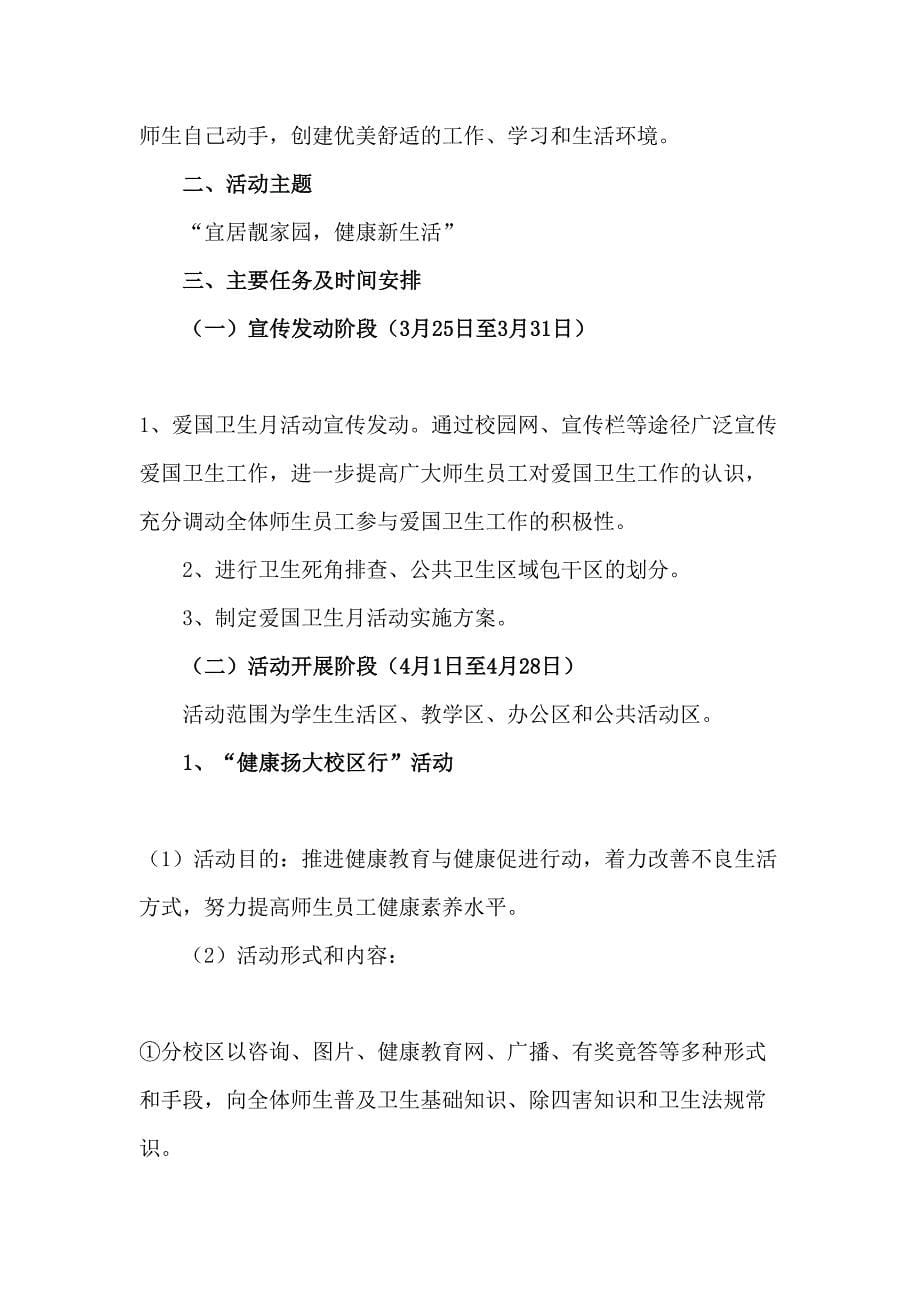 师生自己动手，创建优美舒适的工作、学习和生活环境。

二、活动主题

“宜居靓家园，健康新生活”

三、主要任务及时间安排

（一）宣传发动阶段（3月25日至3月31日）

1、爱国卫生月活动宣传发动。通过校园网、宣传栏等途径广泛宣传爱国卫生工作，进一步提高广大师生员工对爱国卫生工作的认识，充分调动全体师生员工参与爱国卫生工作的积极性。

2、进行卫生死角排查、公共卫生区域包干区的划分。

3、制定爱国卫生月活动实施方案。

（二）活动开展阶段（4月1日至4月28日）

活动范围为学生生活区、教学区、办公区和公共活动区。

1、“健康扬大校区行”活动

（1）活动目的：推进健康教育与健康促进行动，着力改善不良生活方式，努力提高师生员工健康素养水平。

（2）活动形式和内容：

①分校区以咨询、图片、健康教育网、广播、有奖竞答等多种形式和手段，向全体师生普及卫生基础知识、除四害知识和卫生法规常识。